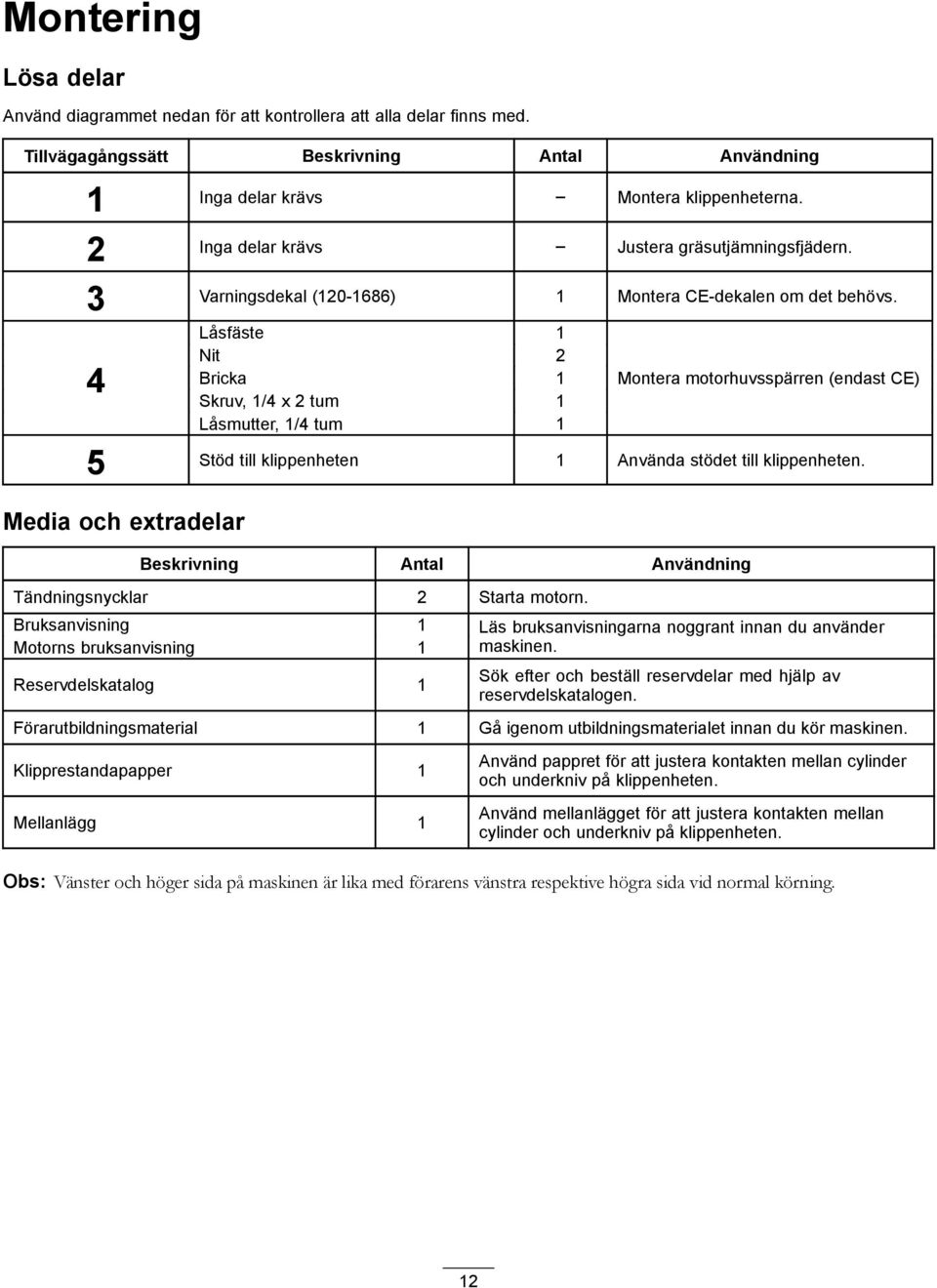 Montering

Lösa delar

Använd diagrammet nedan för att kontrollera att alla delar finns med.

| Tillvägagångssätt | Beskrivning | Antal | Användning |
|---|---|---|---|
| 1 | Inga delar krävs | – | Montera klippenheterna. |
| 2 | Inga delar krävs | – | Justera gräsutjämningsfjädern. |
| 3 | Varningsdekal (120-1686) | 1 | Montera CE-dekalen om det behövs. |
| 4 | Låsfäste<br>Nit<br>Bricka<br>Skruv, 1/4 x 2 tum<br>Låsmutter, 1/4 tum | 1<br>2<br>1<br>1<br>1 | Montera motorhuvsspärren (endast CE) |
| 5 | Stöd till klippenheten | 1 | Använda stödet till klippenheten. |

Media och extradelar

| Beskrivning | Antal | Användning |
|---|---|---|
| Tändningsnycklar | 2 | Starta motorn. |
| Bruksanvisning<br>Motorns bruksanvisning | 1<br>1 | Läs bruksanvisningarna noggrant innan du använder maskinen. |
| Reservdelskatalog | 1 | Sök efter och beställ reservdelar med hjälp av reservdelskatalogen. |
| Förarutbildningsmaterial | 1 | Gå igenom utbildningsmaterialet innan du kör maskinen. |
| Klipprestandapapper | 1 | Använd pappret för att justera kontakten mellan cylinder och underkniv på klippenheten. |
| Mellanlägg | 1 | Använd mellanlägget för att justera kontakten mellan cylinder och underkniv på klippenheten. |

Obs: Vänster och höger sida på maskinen är lika med förarens vänstra respektive högra sida vid normal körning.

12